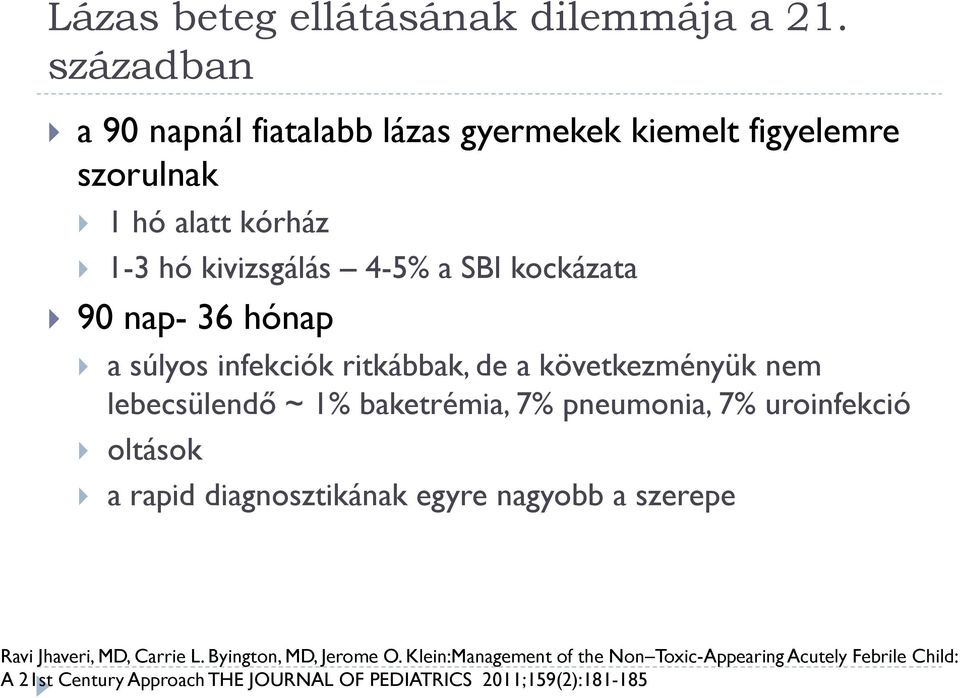 Lázas beteg ellátásának dilemmája a 21. században

a 90 napnál fiatalabb lázas gyermekek kiemelt figyelemre szorulnak

1 hó alatt kórház

1-3 hó kivizsgálás – 4-5% a SBI kockázata

90 nap- 36 hónap

a súlyos infekciók ritkábbak, de a következményük nem lebecsülendő ~ 1% baketrémia, 7% pneumonia, 7% uroinfekció

oltások

a rapid diagnosztikának egyre nagyobb a szerepe

Ravi Jhaveri, MD, Carrie L. Byington, MD, Jerome O. Klein:Management of the Non–Toxic-Appearing Acutely Febrile Child: A 21st Century Approach THE JOURNAL OF PEDIATRICS 2011;159(2):181-185